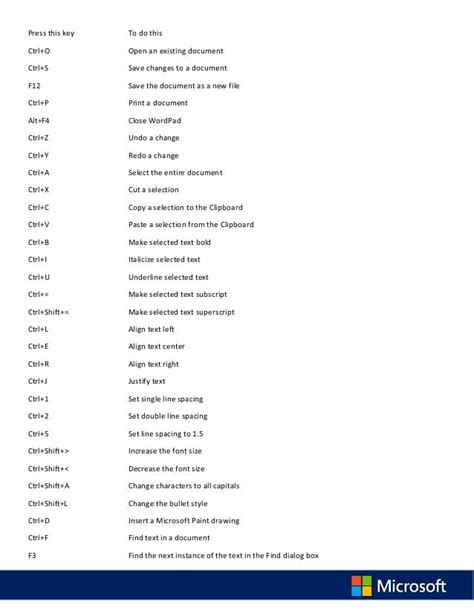 | Press this key | To do this |
|---|---|
| Ctrl+O | Open an existing document |
| Ctrl+S | Save changes to a document |
| F12 | Save the document as a new file |
| Ctrl+P | Print a document |
| Alt+F4 | Close WordPad |
| Ctrl+Z | Undo a change |
| Ctrl+Y | Redo a change |
| Ctrl+A | Select the entire document |
| Ctrl+X | Cut a selection |
| Ctrl+C | Copy a selection to the Clipboard |
| Ctrl+V | Paste a selection from the Clipboard |
| Ctrl+B | Make selected text bold |
| Ctrl+I | Italicize selected text |
| Ctrl+U | Underline selected text |
| Ctrl+= | Make selected text subscript |
| Ctrl+Shift+= | Make selected text superscript |
| Ctrl+L | Align text left |
| Ctrl+E | Align text center |
| Ctrl+R | Align text right |
| Ctrl+J | Justify text |
| Ctrl+1 | Set single line spacing |
| Ctrl+2 | Set double line spacing |
| Ctrl+5 | Set line spacing to 1.5 |
| Ctrl+Shift+> | Increase the font size |
| Ctrl+Shift+< | Decrease the font size |
| Ctrl+Shift+A | Change characters to all capitals |
| Ctrl+Shift+L | Change the bullet style |
| Ctrl+D | Insert a Microsoft Paint drawing |
| Ctrl+F | Find text in a document |
| F3 | Find the next instance of the text in the Find dialog box |

Microsoft